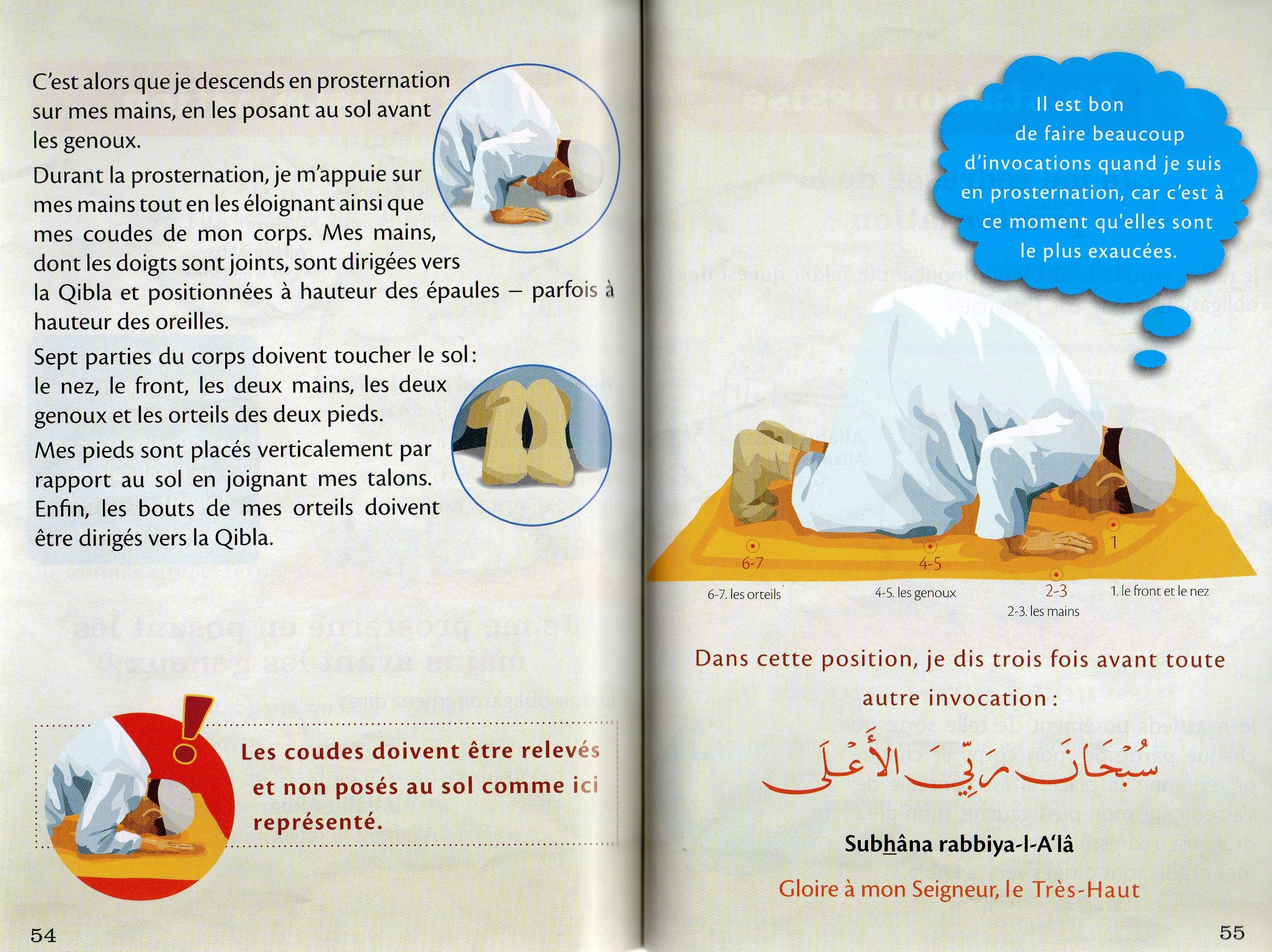 C'est alors que je descends en prosternation sur mes mains, en les posant au sol avant les genoux.

Durant la prosternation, je m'appuie sur mes mains tout en les éloignant ainsi que mes coudes de mon corps. Mes mains, dont les doigts sont joints, sont dirigées vers la Qibla et positionnées à hauteur des épaules – parfois à hauteur des oreilles.

Sept parties du corps doivent toucher le sol : le nez, le front, les deux mains, les deux genoux et les orteils des deux pieds.

Mes pieds sont placés verticalement par rapport au sol en joignant mes talons. Enfin, les bouts de mes orteils doivent être dirigés vers la Qibla.

Les coudes doivent être relevés et non posés au sol comme ici représenté.

54

Il est bon de faire beaucoup d'invocations quand je suis en prosternation, car c'est à ce moment qu'elles sont le plus exaucées.

6-7
4-5
2-3
1

6-7. les orteils
4-5. les genoux
2-3. les mains
1. le front et le nez

Dans cette position, je dis trois fois avant toute autre invocation :

سُبْحَانَ رَبِّيَ الأَعْلَى

Subhâna rabbiya-l-A'lâ

Gloire à mon Seigneur, le Très-Haut

55